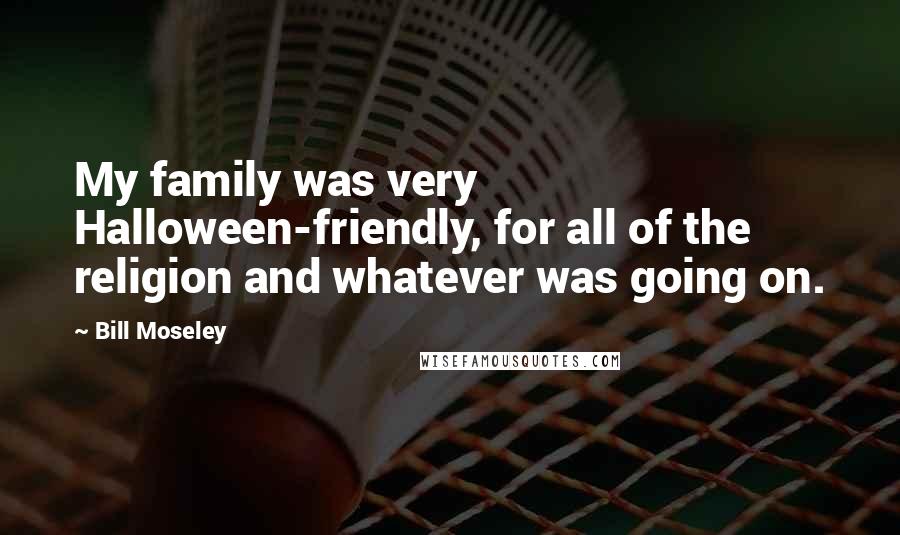 My family was very Halloween-friendly, for all of the religion and whatever was going on.

~ Bill Moseley

WISEFAMOUSQUOTES.COM